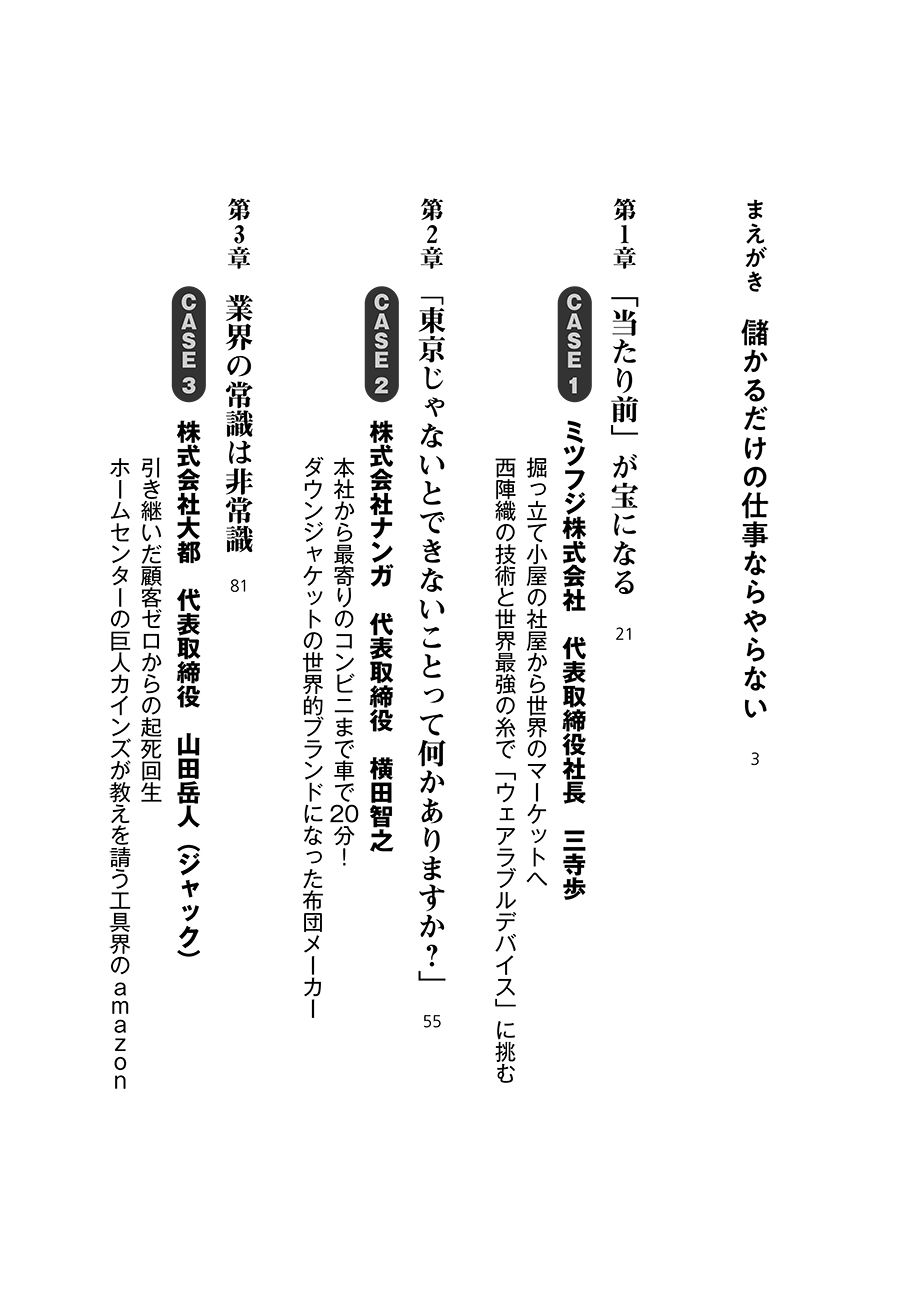 まえがき　儲かるだけの仕事ならやらない　3

第1章　「当たり前」が宝になる　21

CASE 1　ミツフジ株式会社　代表取締役社長　三寺歩

掘っ立て小屋の社屋から世界のマーケットへ
西陣織の技術と世界最強の糸で「ウェアラブルデバイス」に挑む

第2章　「東京じゃないとできないことって何かありますか?」　55

CASE 2　株式会社ナンガ　代表取締役　横田智之

本社から最寄りのコンビニまで車で20分!
ダウンジャケットの世界的ブランドになった布団メーカー

第3章　業界の常識は非常識　81

CASE 3　株式会社大都　代表取締役　山田岳人（ジャック）

引き継いだ顧客ゼロからの起死回生
ホームセンターの巨人カインズが教えを請う工具界のamazon